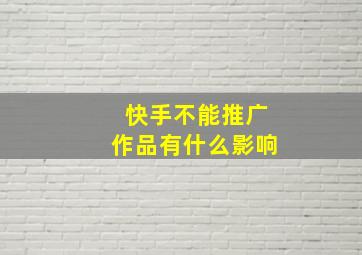 快手不能推广
作品有什么影响